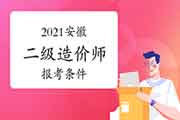 2021安徽
二级造价师
报考条件